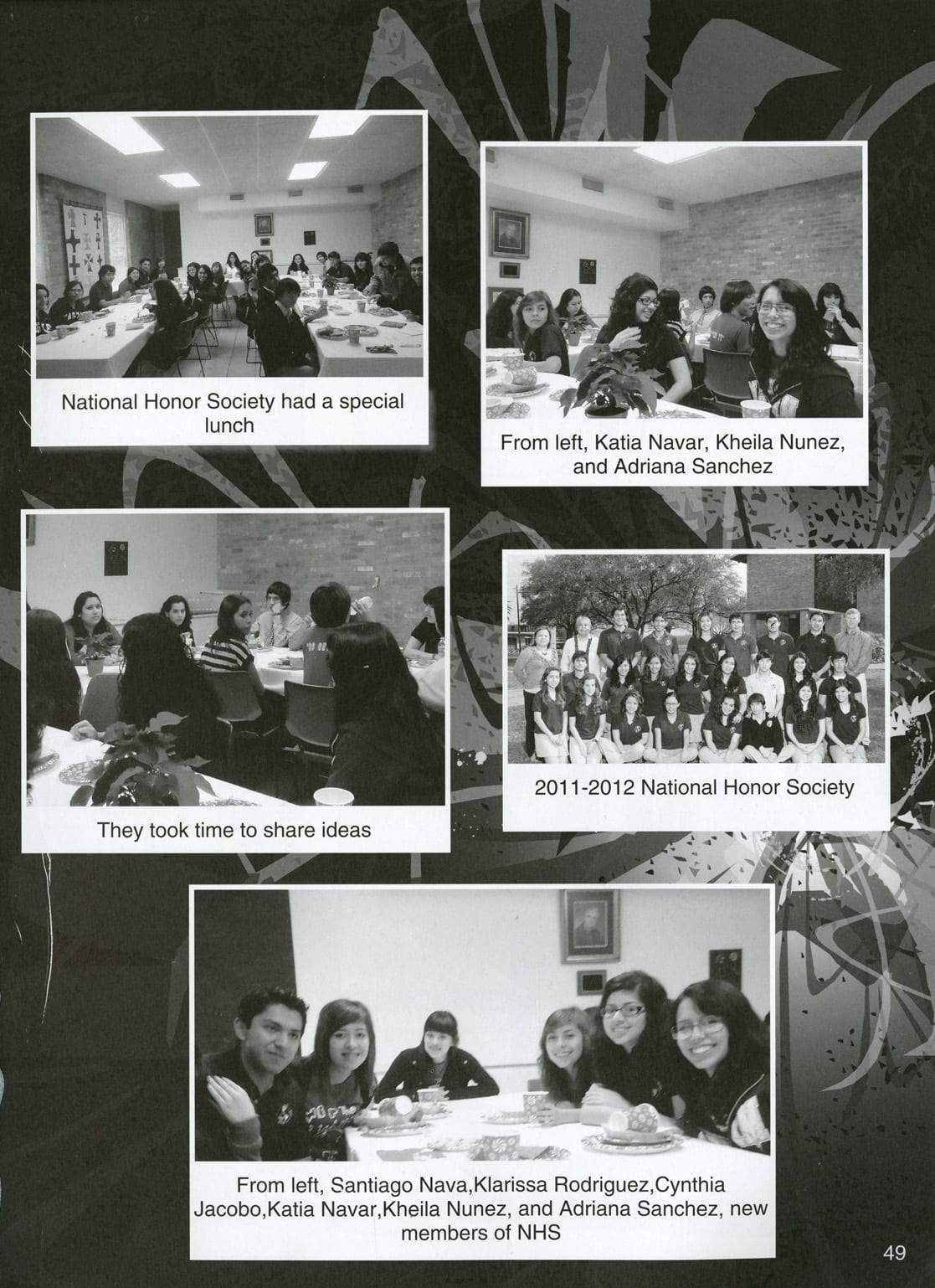 National Honor Society had a special lunch

From left, Katia Navar, Kheila Nunez, and Adriana Sanchez

They took time to share ideas

2011-2012 National Honor Society

From left, Santiago Nava,Klarissa Rodriguez,Cynthia Jacobo,Katia Navar,Kheila Nunez, and Adriana Sanchez, new members of NHS

49